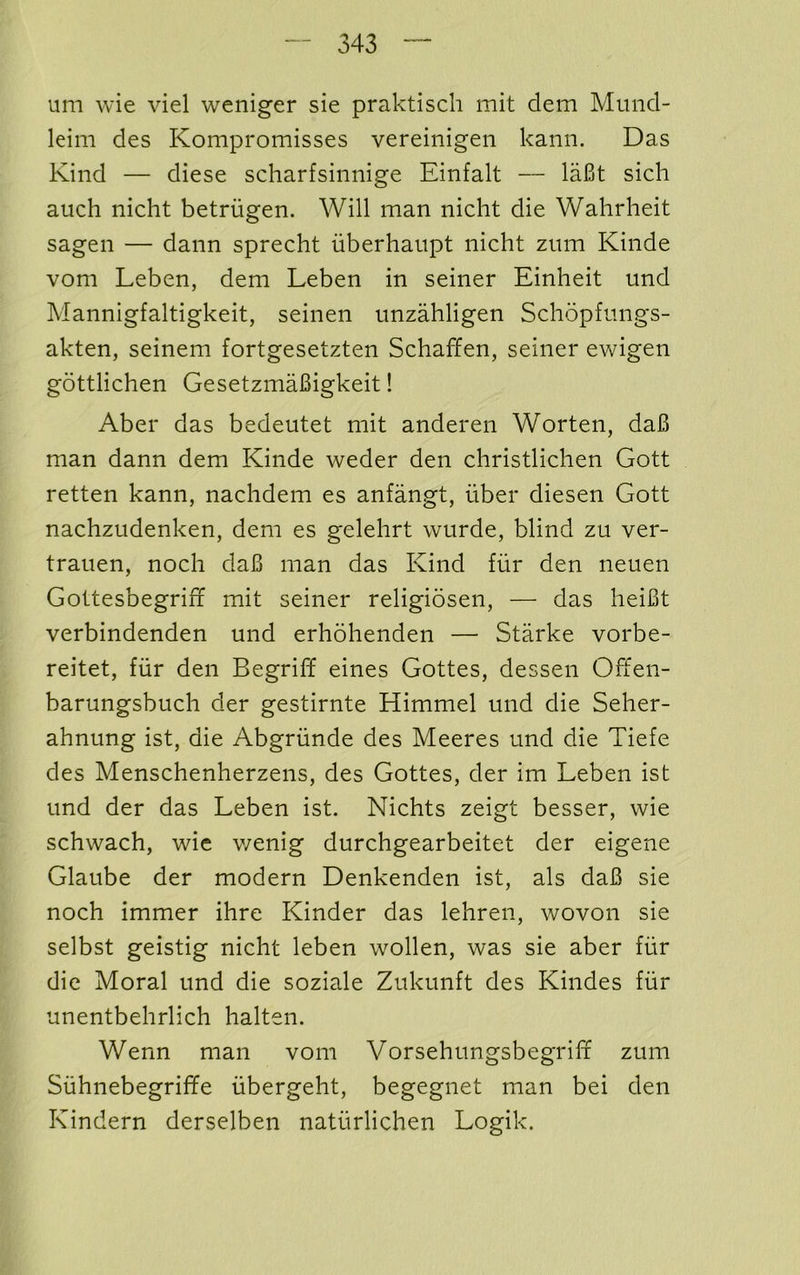 — 343 —

um wie viel weniger sie praktisch mit dem Mundleim des Kompromisses vereinigen kann. Das Kind — diese scharfsinnige Einfalt — läßt sich auch nicht betrügen. Will man nicht die Wahrheit sagen — dann sprecht überhaupt nicht zum Kinde vom Leben, dem Leben in seiner Einheit und Mannigfaltigkeit, seinen unzähligen Schöpfungsakten, seinem fortgesetzten Schaffen, seiner ewigen göttlichen Gesetzmäßigkeit!

Aber das bedeutet mit anderen Worten, daß man dann dem Kinde weder den christlichen Gott retten kann, nachdem es anfängt, über diesen Gott nachzudenken, dem es gelehrt wurde, blind zu vertrauen, noch daß man das Kind für den neuen Gottesbegriff mit seiner religiösen, — das heißt verbindenden und erhöhenden — Stärke vorbereitet, für den Begriff eines Gottes, dessen Offenbarungsbuch der gestirnte Himmel und die Seherahnung ist, die Abgründe des Meeres und die Tiefe des Menschenherzens, des Gottes, der im Leben ist und der das Leben ist. Nichts zeigt besser, wie schwach, wie wenig durchgearbeitet der eigene Glaube der modern Denkenden ist, als daß sie noch immer ihre Kinder das lehren, wovon sie selbst geistig nicht leben wollen, was sie aber für die Moral und die soziale Zukunft des Kindes für unentbehrlich halten.

Wenn man vom Vorsehungsbegriff zum Sühnebegriffe übergeht, begegnet man bei den Kindern derselben natürlichen Logik.